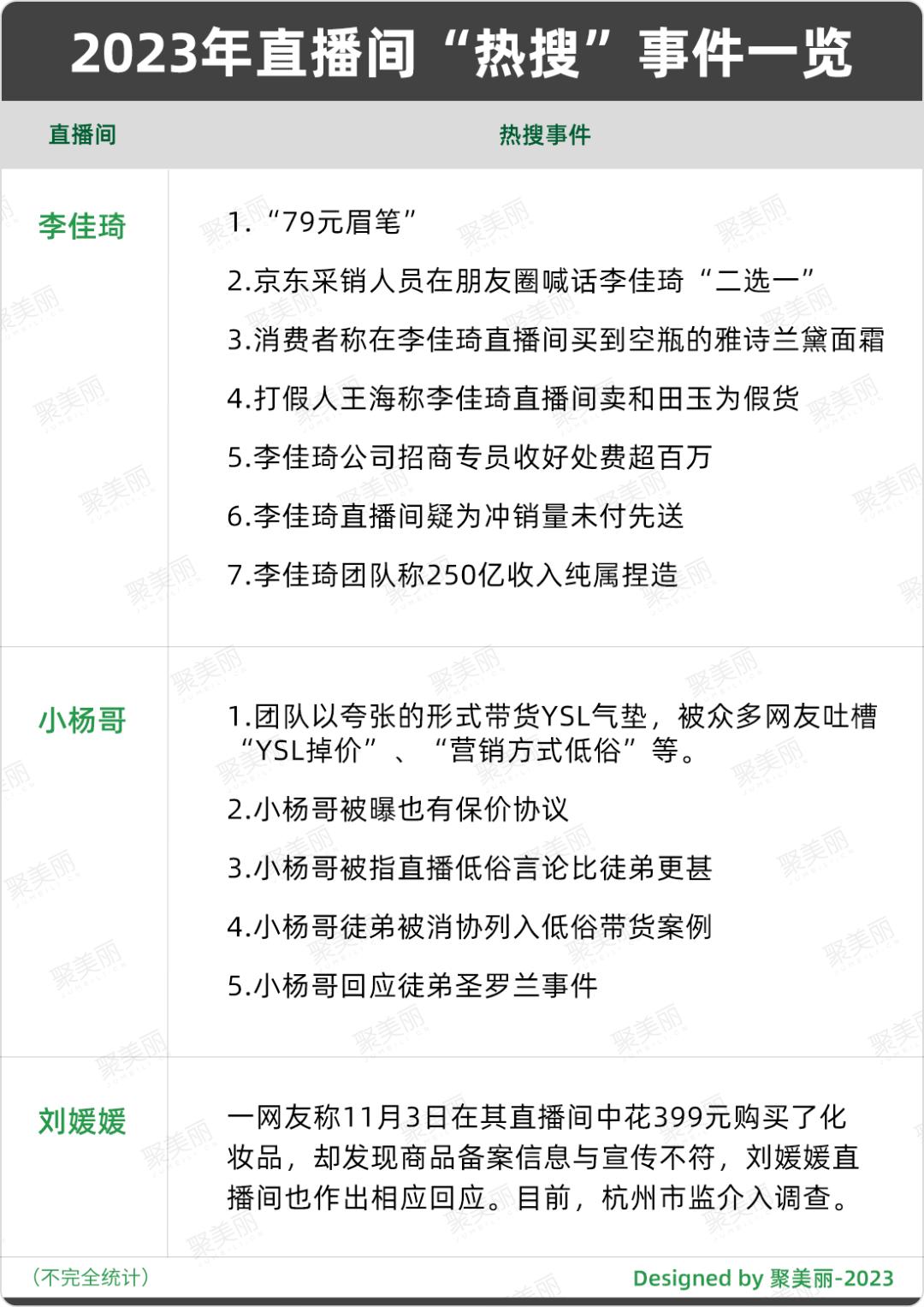 2023年直播间“热搜”事件一览

| 直播间 | 热搜事件 |
|---|---|
| 李佳琦 | 1.“79元眉笔” 2.京东采销人员在朋友圈喊话李佳琦“二选一” 3.消费者称在李佳琦直播间买到空瓶的雅诗兰黛面霜 4.打假人王海称李佳琦直播间卖和田玉为假货 5.李佳琦公司招商专员收好处费超百万 6.李佳琦直播间疑为冲销量未付先送 7.李佳琦团队称250亿收入纯属捏造 |
| 小杨哥 | 1.团队以夸张的形式带货YSL气垫，被众多网友吐槽“YSL掉价”、“营销方式低俗”等。 2.小杨哥被曝也有保价协议 3.小杨哥被指直播低俗言论比徒弟更甚 4.小杨哥徒弟被消协列入低俗带货案例 5.小杨哥回应徒弟圣罗兰事件 |
| 刘媛媛 | 一网友称11月3日在其直播间中花399元购买了化妆品，却发现商品备案信息与宣传不符，刘媛媛直播间也作出相应回应。目前，杭州市监介入调查。 |

（不完全统计）

Designed by 聚美丽-2023

聚美丽